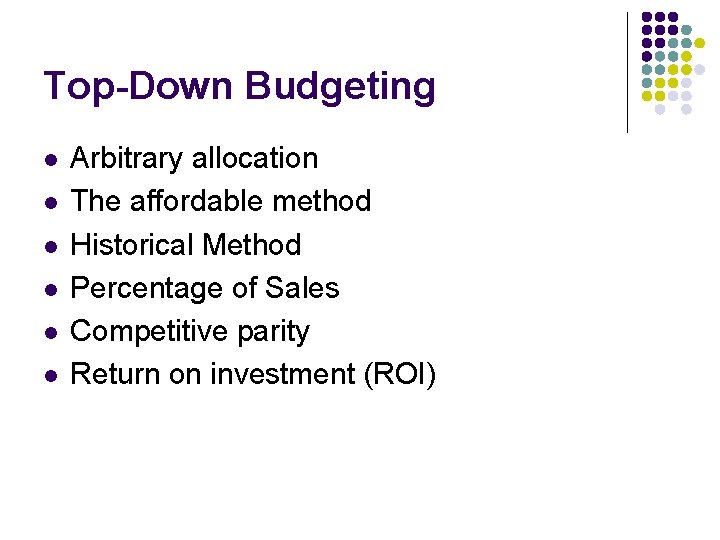 Top-Down Budgeting

- Arbitrary allocation
- The affordable method
- Historical Method
- Percentage of Sales
- Competitive parity
- Return on investment (ROI)